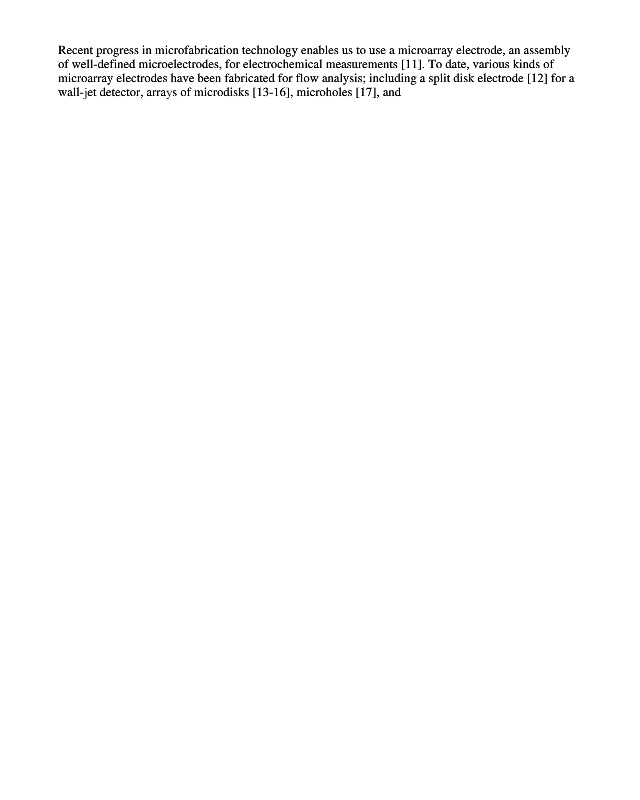 Recent progress in microfabrication technology enables us to use a microarray electrode, an assembly of well-defined microelectrodes, for electrochemical measurements [11]. To date, various kinds of microarray electrodes have been fabricated for flow analysis; including a split disk electrode [12] for a wall-jet detector, arrays of microdisks [13-16], microholes [17], and